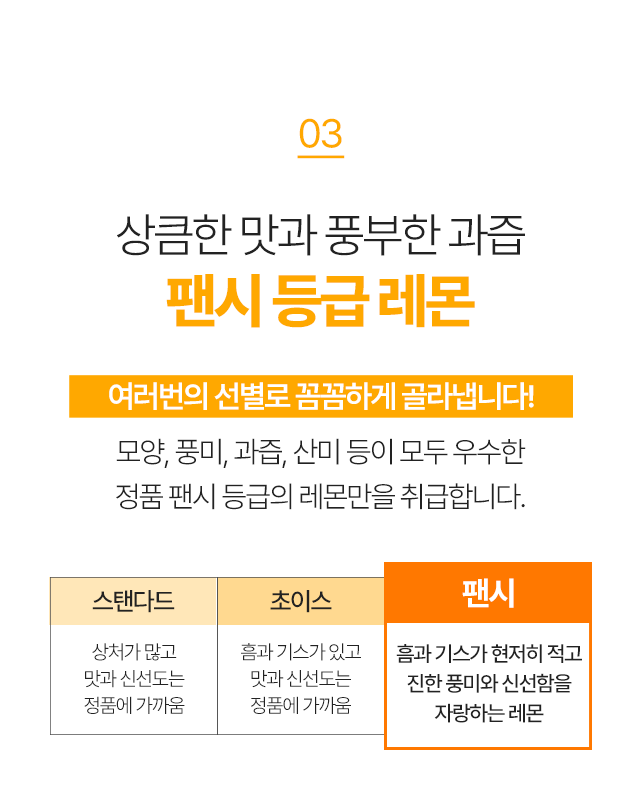 03

상큼한 맛과 풍부한 과즙
팬시 등급 레몬

여러번의 선별로 꼼꼼하게 골라냅니다!

모양, 풍미, 과즙, 산미 등이 모두 우수한
정품 팬시 등급의 레몬만을 취급합니다.

| 스탠다드 | 초이스 | 팬시 |
|---|---|---|
| 상처가 많고 맛과 신선도는 정품에 가까움 | 흠과 기스가 있고 맛과 신선도는 정품에 가까움 | 흠과 기스가 현저히 적고 진한 풍미와 신선함을 자랑하는 레몬 |